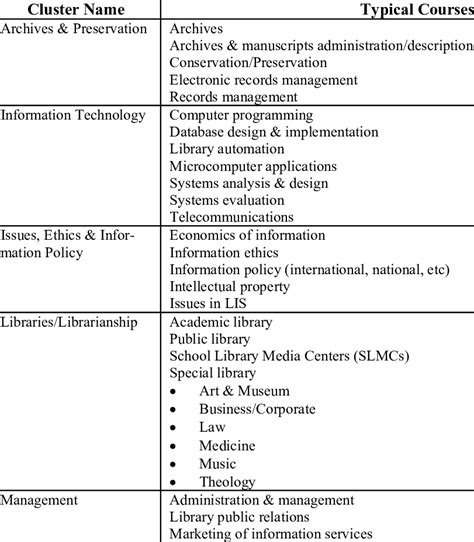 | Cluster Name | Typical Courses |
|---|---|
| Archives & Preservation | Archives<br>Archives & manuscripts administration/description<br>Conservation/Preservation<br>Electronic records management<br>Records management |
| Information Technology | Computer programming<br>Database design & implementation<br>Library automation<br>Microcomputer applications<br>Systems analysis & design<br>Systems evaluation<br>Telecommunications |
| Issues, Ethics & Information Policy | Economics of information<br>Information ethics<br>Information policy (international, national, etc)<br>Intellectual property<br>Issues in LIS |
| Libraries/Librarianship | Academic library<br>Public library<br>School Library Media Centers (SLMCs)<br>Special library<br>• Art & Museum<br>• Business/Corporate<br>• Law<br>• Medicine<br>• Music<br>• Theology |
| Management | Administration & management<br>Library public relations<br>Marketing of information services |